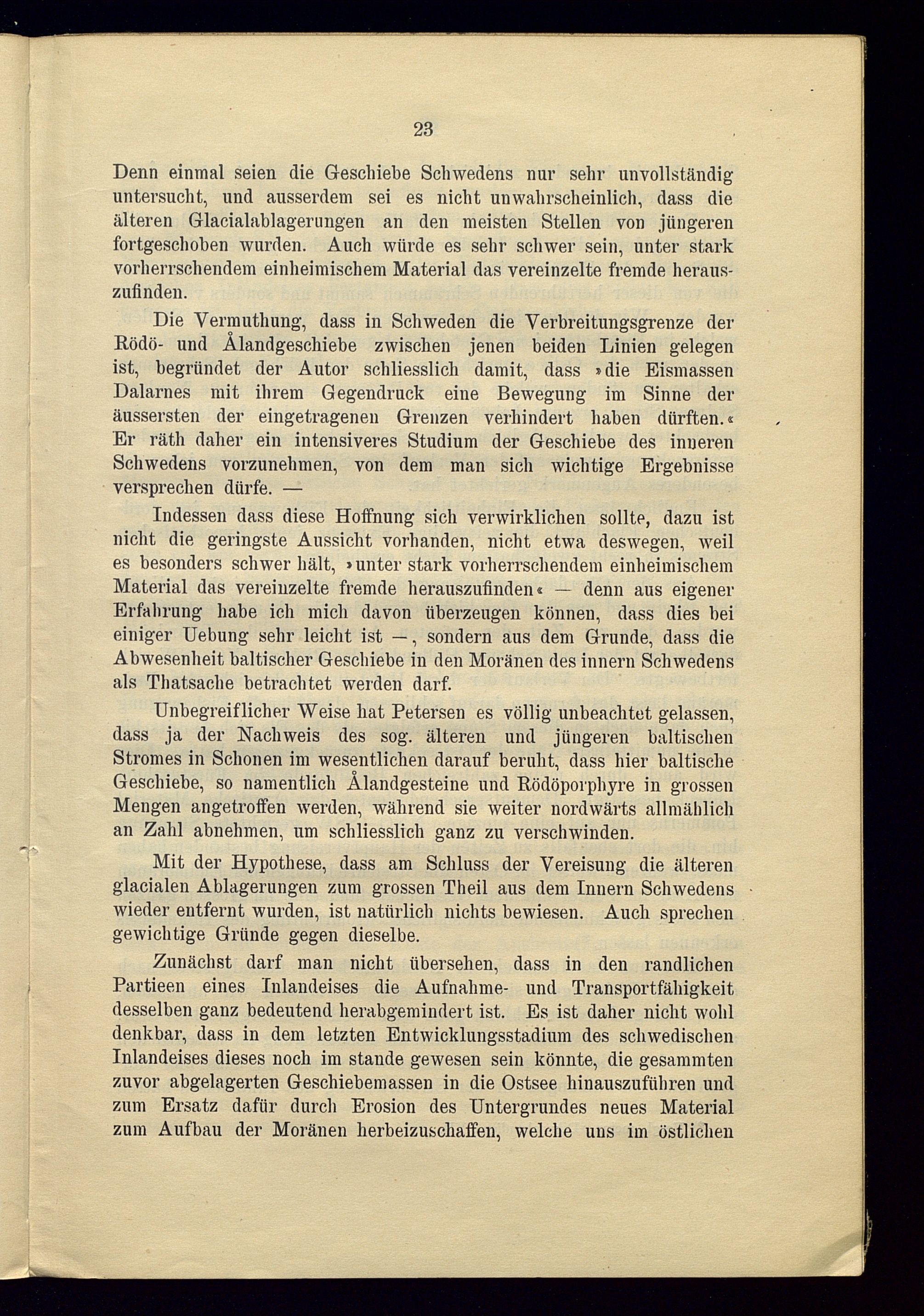 23

Denn einmal seien die Geschiebe Schwedens nur sehr unvollständig untersucht, und ausserdem sei es nicht unwahrscheinlich, dass die älteren Glacialablagerungen an den meisten Stellen von jüngeren fortgeschoben wurden. Auch würde es sehr schwer sein, unter stark vorherrschendem einheimischem Material das vereinzelte fremde herauszufinden.

Die Vermuthung, dass in Schweden die Verbreitungsgrenze der Rödö- und Ålandgeschiebe zwischen jenen beiden Linien gelegen ist, begründet der Autor schliesslich damit, dass »die Eismassen Dalarnes mit ihrem Gegendruck eine Bewegung im Sinne der äussersten der eingetragenen Grenzen verhindert haben dürften.« Er räth daher ein intensiveres Studium der Geschiebe des inneren Schwedens vorzunehmen, von dem man sich wichtige Ergebnisse versprechen dürfe. —

Indessen dass diese Hoffnung sich verwirklichen sollte, dazu ist nicht die geringste Aussicht vorhanden, nicht etwa deswegen, weil es besonders schwer hält, »unter stark vorherrschendem einheimischem Material das vereinzelte fremde herauszufinden« — denn aus eigener Erfahrung habe ich mich davon überzeugen können, dass dies bei einiger Uebung sehr leicht ist —, sondern aus dem Grunde, dass die Abwesenheit baltischer Geschiebe in den Moränen des innern Schwedens als Thatsache betrachtet werden darf.

Unbegreiflicher Weise hat Petersen es völlig unbeachtet gelassen, dass ja der Nachweis des sog. älteren und jüngeren baltischen Stromes in Schonen im wesentlichen darauf beruht, dass hier baltische Geschiebe, so namentlich Ålandgesteine und Rödöporphyre in grossen Mengen angetroffen werden, während sie weiter nordwärts allmählich an Zahl abnehmen, um schliesslich ganz zu verschwinden.

Mit der Hypothese, dass am Schluss der Vereisung die älteren glacialen Ablagerungen zum grossen Theil aus dem Innern Schwedens wieder entfernt wurden, ist natürlich nichts bewiesen. Auch sprechen gewichtige Gründe gegen dieselbe.

Zunächst darf man nicht übersehen, dass in den randlichen Partieen eines Inlandeises die Aufnahme- und Transportfähigkeit desselben ganz bedeutend herabgemindert ist. Es ist daher nicht wohl denkbar, dass in dem letzten Entwicklungsstadium des schwedischen Inlandeises dieses noch im stande gewesen sein könnte, die gesammten zuvor abgelagerten Geschiebemassen in die Ostsee hinauszuführen und zum Ersatz dafür durch Erosion des Untergrundes neues Material zum Aufbau der Moränen herbeizuschaffen, welche uns im östlichen